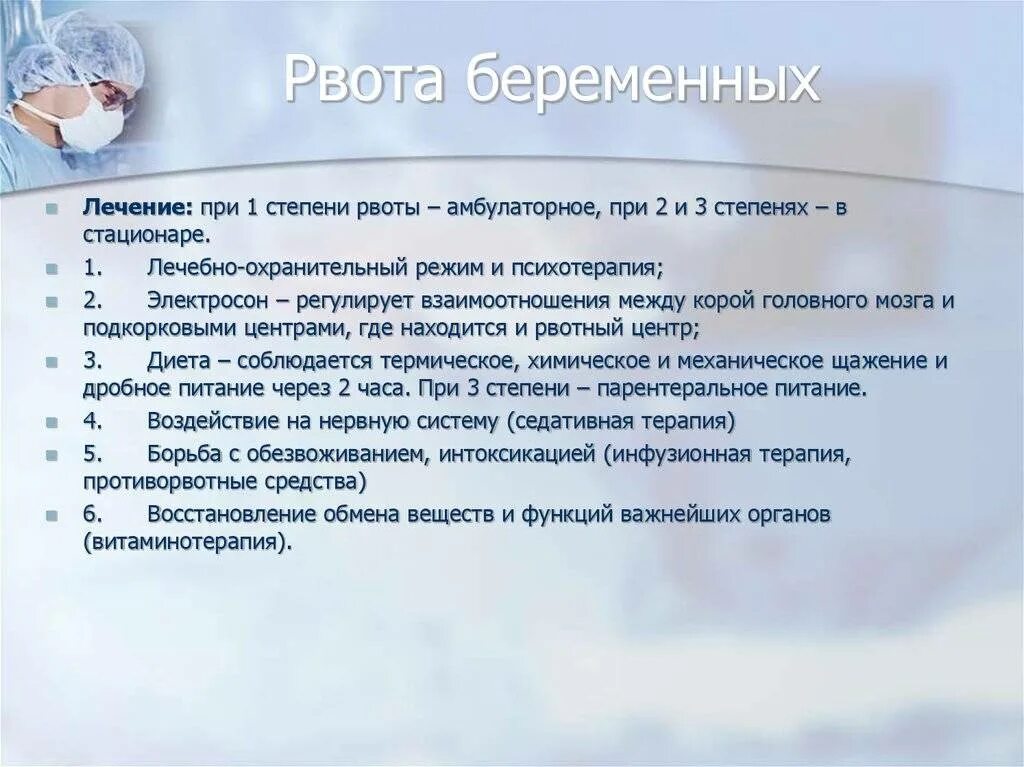 Рвота беременных

Лечение: при 1 степени рвоты – амбулаторное, при 2 и 3 степенях – в стационаре.

1. Лечебно-охранительный режим и психотерапия;

2. Электросон – регулирует взаимоотношения между корой головного мозга и подкорковыми центрами, где находится и рвотный центр;

3. Диета – соблюдается термическое, химическое и механическое щажение и дробное питание через 2 часа. При 3 степени – парентеральное питание.

4. Воздействие на нервную систему (седативная терапия)

5. Борьба с обезвоживанием, интоксикацией (инфузионная терапия, противорвотные средства)

6. Восстановление обмена веществ и функций важнейших органов (витаминотерапия).